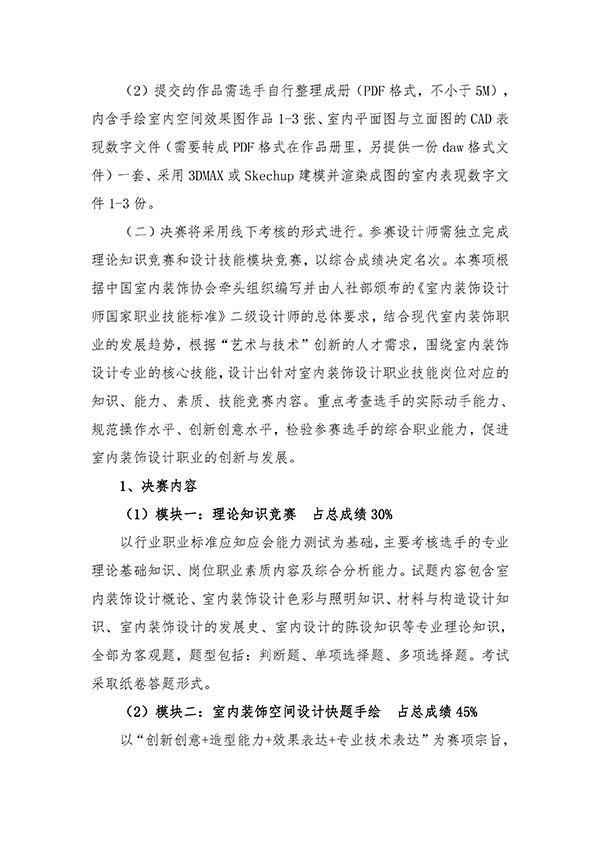 （2）提交的作品需选手自行整理成册（PDF 格式，不小于 5M），内含手绘室内空间效果图作品 1-3 张、室内平面图与立面图的 CAD 表现数字文件（需要转成 PDF 格式在作品册里，另提供一份 daw 格式文件）一套、采用 3DMAX 或 Skechup 建模并渲染成图的室内表现数字文件 1-3 份。

（二）决赛将采用线下考核的形式进行。参赛设计师需独立完成理论知识竞赛和设计技能模块竞赛，以综合成绩决定名次。本赛项根据中国室内装饰协会牵头组织编写并由人社部颁布的《室内装饰设计师国家职业技能标准》二级设计师的总体要求，结合现代室内装饰职业的发展趋势，根据“艺术与技术”创新的人才需求，围绕室内装饰设计专业的核心技能，设计出针对室内装饰设计职业技能岗位对应的知识、能力、素质、技能竞赛内容。重点考查选手的实际动手能力、规范操作水平、创新创意水平，检验参赛选手的综合职业能力，促进室内装饰设计职业的创新与发展。

1、决赛内容

（1）模块一：理论知识竞赛　占总成绩 30%

以行业职业标准应知应会能力测试为基础，主要考核选手的专业理论基础知识、岗位职业素质内容及综合分析能力。试题内容包含室内装饰设计概论、室内装饰设计色彩与照明知识、材料与构造设计知识、室内装饰设计的发展史、室内设计的陈设知识等专业理论知识，全部为客观题，题型包括：判断题、单项选择题、多项选择题。考试采取纸卷答题形式。

（2）模块二：室内装饰空间设计快题手绘　占总成绩 45%

以“创新创意+造型能力+效果表达+专业技术表达”为赛项宗旨，